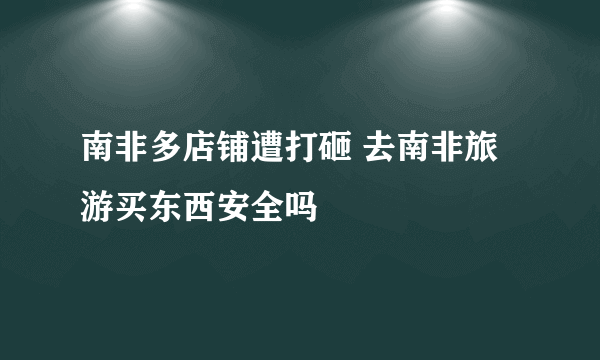 南非多店铺遭打砸 去南非旅游买东西安全吗